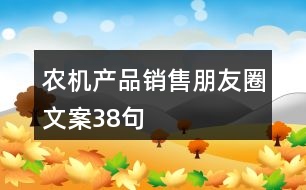 农机产品销售朋友圈文案38句